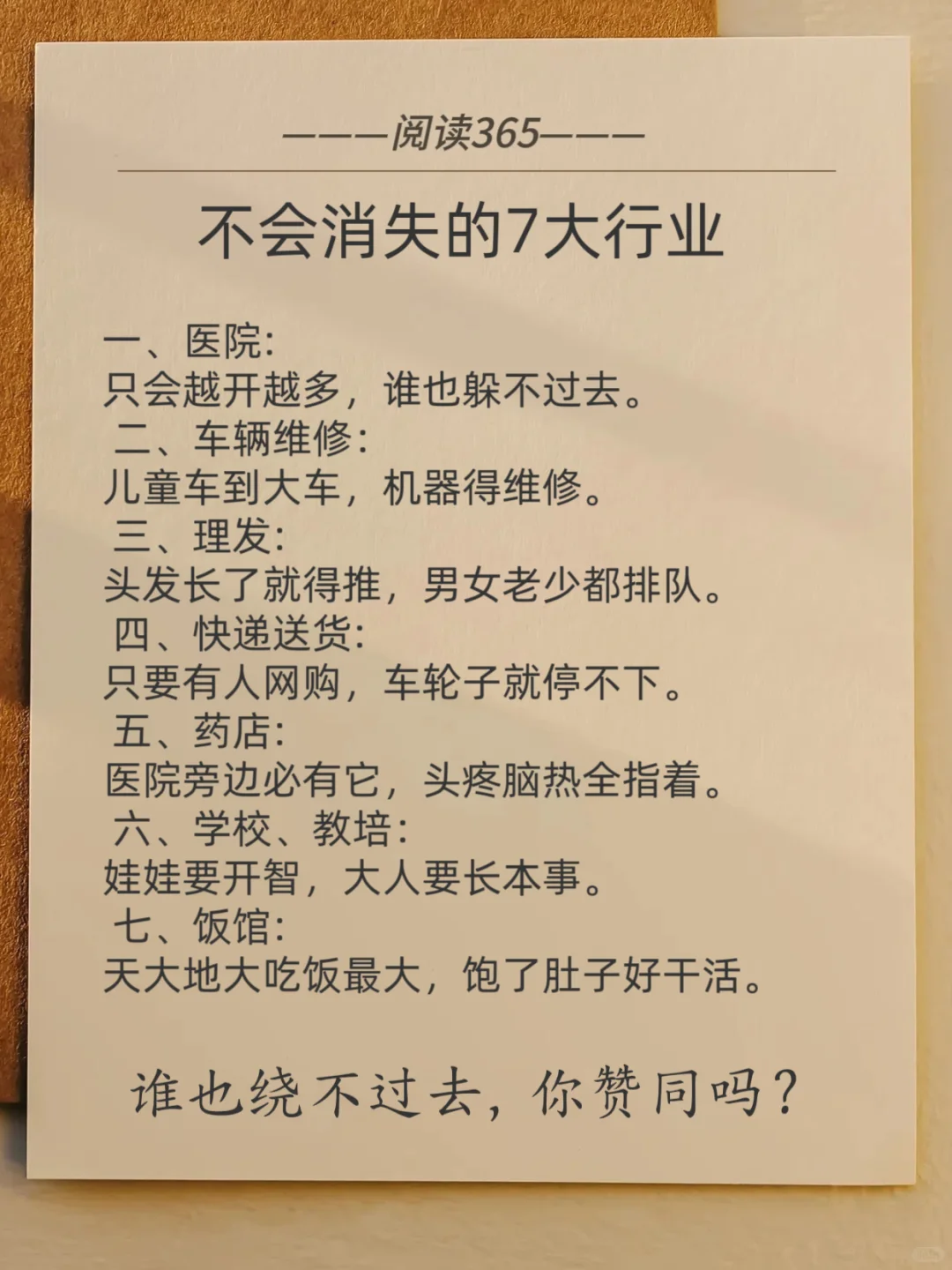 ———阅读365———

不会消失的7大行业

一、医院:
只会越开越多，谁也躲不过去。
二、车辆维修:
儿童车到大车，机器得维修。
三、理发:
头发长了就得推，男女老少都排队。
四、快递送货:
只要有人网购，车轮子就停不下。
五、药店:
医院旁边必有它，头疼脑热全指着。
六、学校、教培:
娃娃要开智，大人要长本事。
七、饭馆:
天大地大吃饭最大，饱了肚子好干活。

谁也绕不过去，你赞同吗？